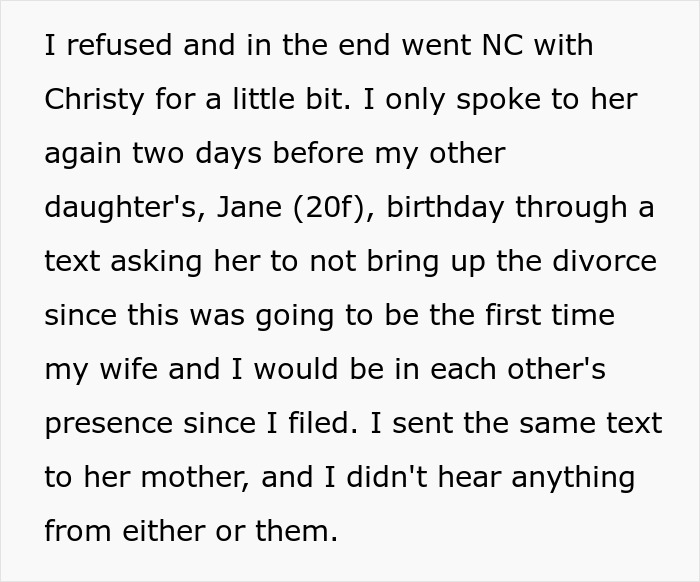 I refused and in the end went NC with Christy for a little bit. I only spoke to her again two days before my other daughter's, Jane (20f), birthday through a text asking her to not bring up the divorce since this was going to be the first time my wife and I would be in each other's presence since I filed. I sent the same text to her mother, and I didn't hear anything from either or them.